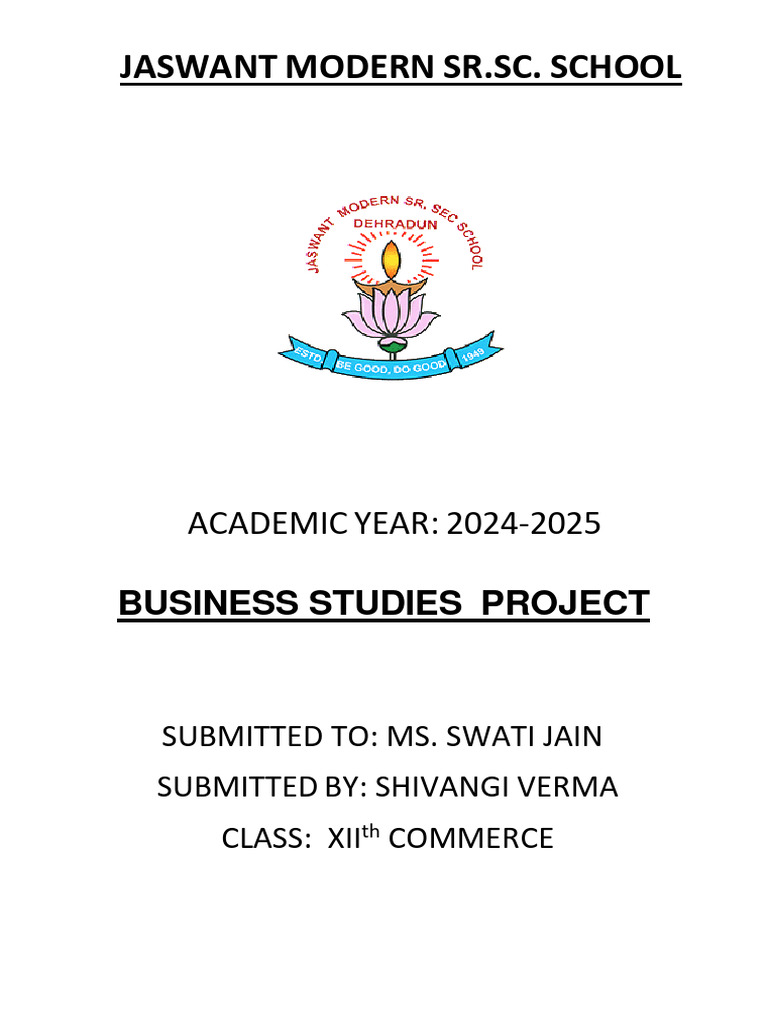 JASWANT MODERN SR.SC. SCHOOL

JASWANT MODERN SR. SEC SCHOOL
DEHRADUN
ESTD. BE GOOD, DO GOOD 1949

ACADEMIC YEAR: 2024-2025

BUSINESS STUDIES PROJECT

SUBMITTED TO: MS. SWATI JAIN

SUBMITTED BY: SHIVANGI VERMA

CLASS: XII$^{th}$ COMMERCE